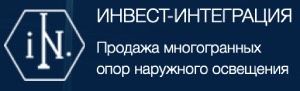 iN.

ИНВЕСТ-ИНТЕГРАЦИЯ

Продажа многогранных опор наружного освещения